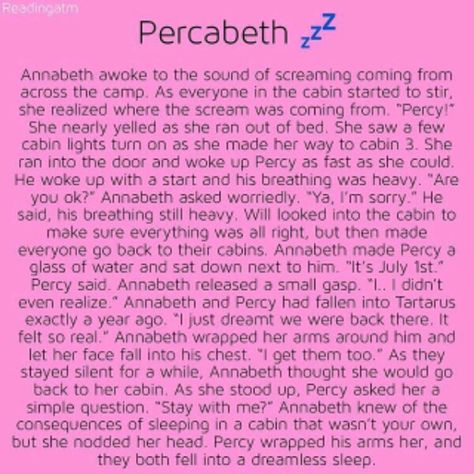 Readingatm

Percabeth zzZ

Annabeth awoke to the sound of screaming coming from across the camp. As everyone in the cabin started to stir, she realized where the scream was coming from. "Percy!" She nearly yelled as she ran out of bed. She saw a few cabin lights turn on as she made her way to cabin 3. She ran into the door and woke up Percy as fast as she could. He woke up with a start and his breathing was heavy. "Are you ok?" Annabeth asked worriedly. "Ya, I'm sorry." He said, his breathing still heavy. Will looked into the cabin to make sure everything was all right, but then made everyone go back to their cabins. Annabeth made Percy a glass of water and sat down next to him. "It's July 1st." Percy said. Annabeth released a small gasp. "I.. I didn't even realize." Annabeth and Percy had fallen into Tartarus exactly a year ago. "I just dreamt we were back there. It felt so real." Annabeth wrapped her arms around him and let her face fall into his chest. "I get them too." As they stayed silent for a while, Annabeth thought she would go back to her cabin. As she stood up, Percy asked her a simple question. "Stay with me?" Annabeth knew of the consequences of sleeping in a cabin that wasn't your own, but she nodded her head. Percy wrapped his arms her, and they both fell into a dreamless sleep.